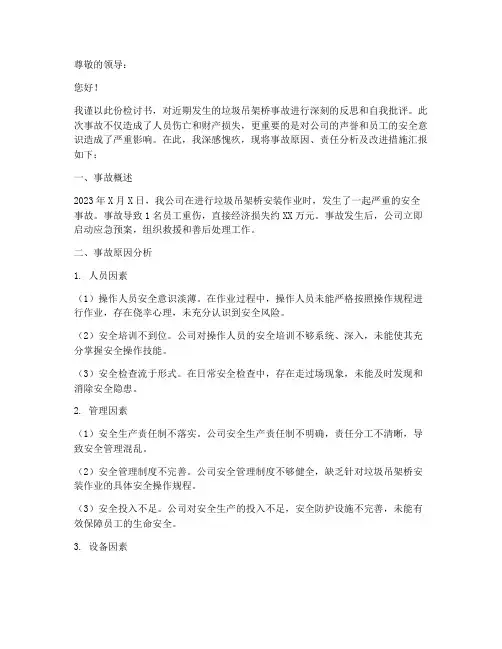 尊敬的领导：

您好！

我谨以此份检讨书，对近期发生的垃圾吊架桥事故进行深刻的反思和自我批评。此次事故不仅造成了人员伤亡和财产损失，更重要的是对公司的声誉和员工的安全意识造成了严重影响。在此，我深感愧疚，现将事故原因、责任分析及改进措施汇报如下：

一、事故概述

2023年X月X日，我公司在进行垃圾吊架桥安装作业时，发生了一起严重的安全事故。事故导致1名员工重伤，直接经济损失约XX万元。事故发生后，公司立即启动应急预案，组织救援和善后处理工作。

二、事故原因分析

1. 人员因素

（1）操作人员安全意识淡薄。在作业过程中，操作人员未能严格按照操作规程进行作业，存在侥幸心理，未充分认识到安全风险。

（2）安全培训不到位。公司对操作人员的安全培训不够系统、深入，未能使其充分掌握安全操作技能。

（3）安全检查流于形式。在日常安全检查中，存在走过场现象，未能及时发现和消除安全隐患。

2. 管理因素

（1）安全生产责任制不落实。公司安全生产责任制不明确，责任分工不清晰，导致安全管理混乱。

（2）安全管理制度不完善。公司安全管理制度不够健全，缺乏针对垃圾吊架桥安装作业的具体安全操作规程。

（3）安全投入不足。公司对安全生产的投入不足，安全防护设施不完善，未能有效保障员工的生命安全。

3. 设备因素